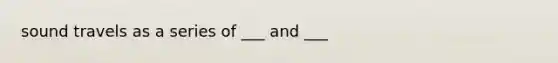 sound travels as a series of ___ and ___